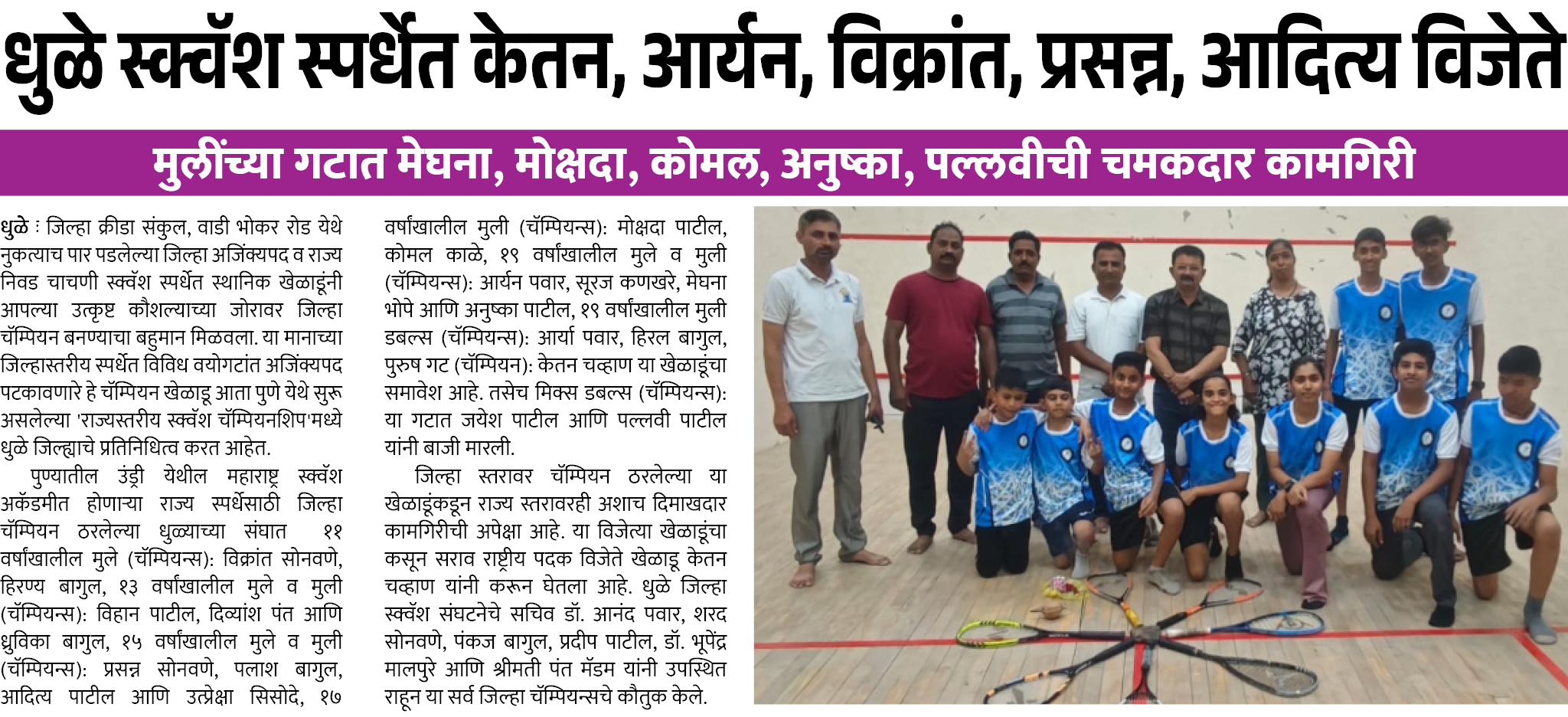 धुळे स्क्वॅश स्पर्धेत केतन, आर्यन, विक्रांत, प्रसन्न, आदित्य विजेते

मुलींच्या गटात मेघना, मोक्षदा, कोमल, अनुष्का, पल्लवीची चमकदार कामगिरी

धुळे : जिल्हा क्रीडा संकुल, वाडी भोकर रोड येथे नुकत्याच पार पडलेल्या जिल्हा अजिंक्यपद व राज्य निवड चाचणी स्क्वॅश स्पर्धेत स्थानिक खेळाडूंनी आपल्या उत्कृष्ट कौशल्याच्या जोरावर जिल्हा चॅम्पियन बनण्याचा बहुमान मिळवला. या मानाच्या जिल्हास्तरीय स्पर्धेत विविध वयोगटांत अजिंक्यपद पटकावणारे हे चॅम्पियन खेळाडू आता पुणे येथे सुरू असलेल्या 'राज्यस्तरीय स्क्वॅश चॅम्पियनशिप'मध्ये धुळे जिल्ह्याचे प्रतिनिधित्व करत आहेत.

पुण्यातील उंड्री येथील महाराष्ट्र स्क्वॅश अकॅडमीत होणाऱ्या राज्य स्पर्धेसाठी जिल्हा चॅम्पियन ठरलेल्या धुळ्याच्या संघात ११ वर्षांखालील मुले (चॅम्पियन्स): विक्रांत सोनवणे, हिरण्य बागुल, १३ वर्षांखालील मुले व मुली (चॅम्पियन्स): विहान पाटील, दिव्यांश पंत आणि ध्रुविका बागुल, १५ वर्षांखालील मुले व मुली (चॅम्पियन्स): प्रसन्न सोनवणे, पलाश बागुल, आदित्य पाटील आणि उत्प्रेक्षा सिसोदे, १७ वर्षांखालील मुली (चॅम्पियन्स): मोक्षदा पाटील, कोमल काळे, १९ वर्षांखालील मुले व मुली (चॅम्पियन्स): आर्यन पवार, सूरज कणखरे, मेघना भोपे आणि अनुष्का पाटील, १९ वर्षांखालील मुली डबल्स (चॅम्पियन्स): आर्या पवार, हिरल बागुल, पुरुष गट (चॅम्पियन): केतन चव्हाण या खेळाडूंचा समावेश आहे. तसेच मिक्स डबल्स (चॅम्पियन्स): या गटात जयेश पाटील आणि पल्लवी पाटील यांनी बाजी मारली.

जिल्हा स्तरावर चॅम्पियन ठरलेल्या या खेळाडूंकडून राज्य स्तरावरही अशाच दिमाखदार कामगिरीची अपेक्षा आहे. या विजेत्या खेळाडूंचा कसून सराव राष्ट्रीय पदक विजेते खेळाडू केतन चव्हाण यांनी करून घेतला आहे. धुळे जिल्हा स्क्वॅश संघटनेचे सचिव डॉ. आनंद पवार, शरद सोनवणे, पंकज बागुल, प्रदीप पाटील, डॉ. भूपेंद्र मालपुरे आणि श्रीमती पंत मॅडम यांनी उपस्थित राहून या सर्व जिल्हा चॅम्पियन्सचे कौतुक केले.